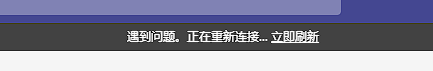 遇到问题。正在重新连接... 立即刷新